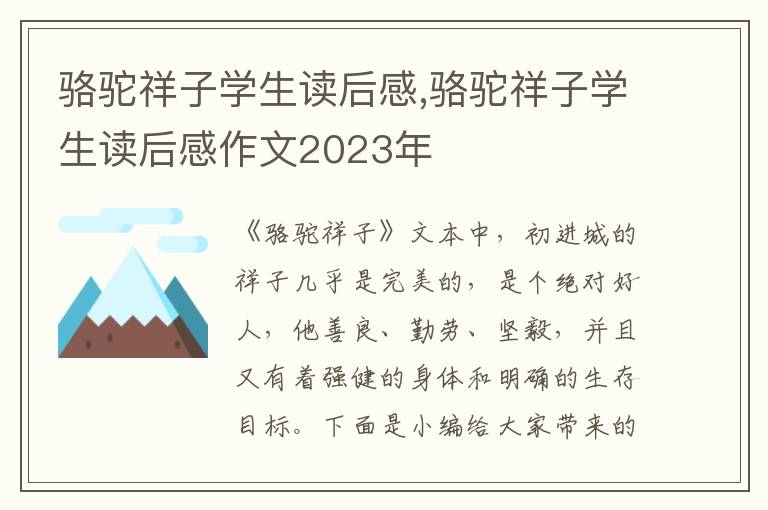 骆驼祥子学生读后感,骆驼祥子学生读后感作文2023年

《骆驼祥子》文本中，初进城的祥子几乎是完美的，是个绝对好人，他善良、勤劳、坚毅，并且又有着强健的身体和明确的生存目标。下面是小编给大家带来的